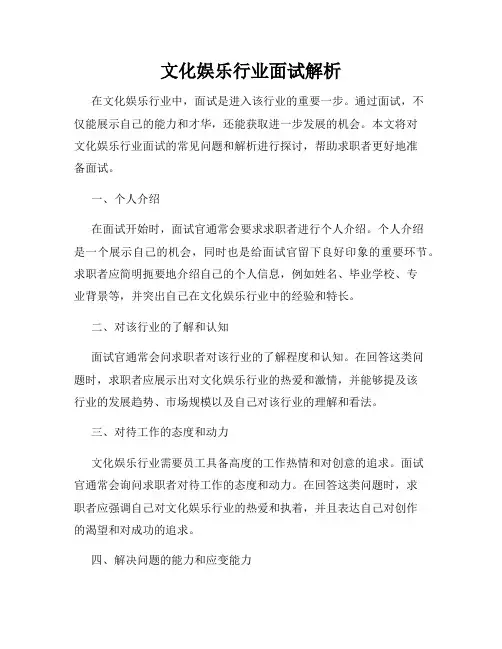 文化娱乐行业面试解析

在文化娱乐行业中，面试是进入该行业的重要一步。通过面试，不仅能展示自己的能力和才华，还能获取进一步发展的机会。本文将对文化娱乐行业面试的常见问题和解析进行探讨，帮助求职者更好地准备面试。

一、个人介绍

在面试开始时，面试官通常会要求求职者进行个人介绍。个人介绍是一个展示自己的机会，同时也是给面试官留下良好印象的重要环节。求职者应简明扼要地介绍自己的个人信息，例如姓名、毕业学校、专业背景等，并突出自己在文化娱乐行业中的经验和特长。

二、对该行业的了解和认知

面试官通常会问求职者对该行业的了解程度和认知。在回答这类问题时，求职者应展示出对文化娱乐行业的热爱和激情，并能够提及该行业的发展趋势、市场规模以及自己对该行业的理解和看法。

三、对待工作的态度和动力

文化娱乐行业需要员工具备高度的工作热情和对创意的追求。面试官通常会询问求职者对待工作的态度和动力。在回答这类问题时，求职者应强调自己对文化娱乐行业的热爱和执着，并且表达自己对创作的渴望和对成功的追求。

四、解决问题的能力和应变能力